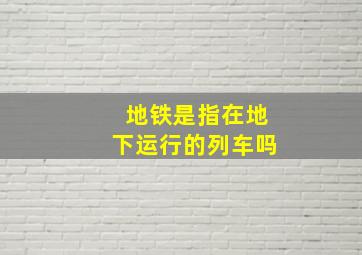 地铁是指在地下运行的列车吗